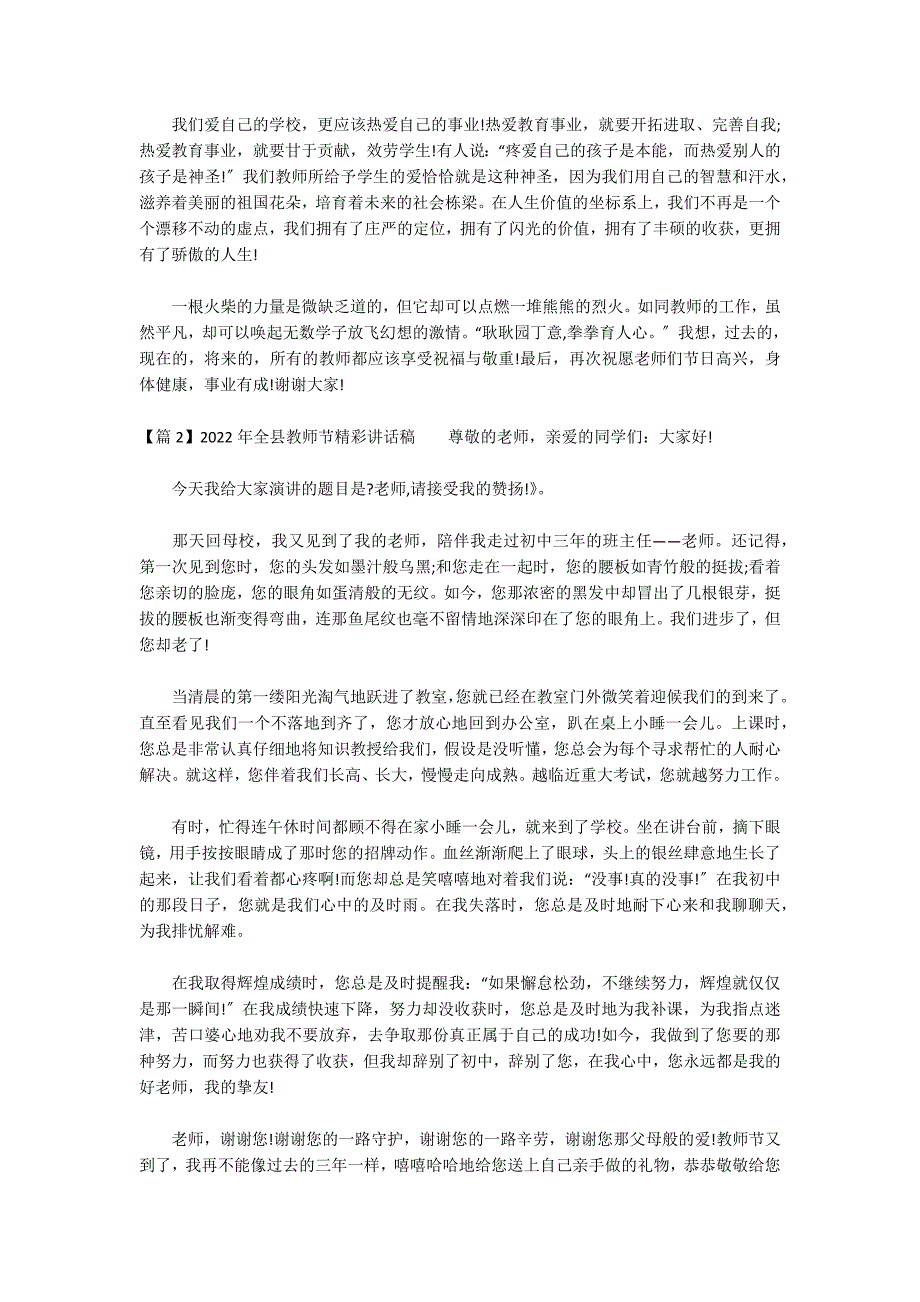 我们爱自己的学校，更应该热爱自己的事业!热爱教育事业，就要开拓进取、完善自我;热爱教育事业，就要甘于贡献，效劳学生!有人说：“疼爱自己的孩子是本能，而热爱别人的孩子是神圣!〞我们教师所给予学生的爱恰恰就是这种神圣，因为我们用自己的智慧和汗水，滋养着美丽的祖国花朵，培育着未来的社会栋梁。在人生价值的坐标系上，我们不再是一个个漂移不动的虚点，我们拥有了庄严的定位，拥有了闪光的价值，拥有了丰硕的收获，更拥有了骄傲的人生!

一根火柴的力量是微缺乏道的，但它却可以点燃一堆熊熊的烈火。如同教师的工作，虽然平凡，却可以唤起无数学子放飞幻想的激情。“耿耿园丁意,拳拳育人心。〞我想，过去的，现在的，将来的，所有的教师都应该享受祝福与敬重!最后，再次祝愿老师们节日高兴，身体健康，事业有成!谢谢大家!

【篇 2】2022 年全县教师节精彩讲话稿　　尊敬的老师，亲爱的同学们：大家好!

今天我给大家演讲的题目是?老师,请接受我的赞扬!》。

那天回母校，我又见到了我的老师，陪伴我走过初中三年的班主任——老师。还记得，第一次见到您时，您的头发如墨汁般乌黑;和您走在一起时，您的腰板如青竹般的挺拔;看着您亲切的脸庞，您的眼角如蛋清般的无纹。如今，您那浓密的黑发中却冒出了几根银芽，挺拔的腰板也渐变得弯曲，连那鱼尾纹也毫不留情地深深印在了您的眼角上。我们进步了，但您却老了!

当清晨的第一缕阳光淘气地跃进了教室,您就已经在教室门外微笑着迎候我们的到来了。直至看见我们一个不落地到齐了，您才放心地回到办公室，趴在桌上小睡一会儿。上课时，您总是非常认真仔细地将知识教授给我们，假设是没听懂，您总会为每个寻求帮忙的人耐心解决。就这样，您伴着我们长高、长大，慢慢走向成熟。越临近重大考试，您就越努力工作。

有时，忙得连午休时间都顾不得在家小睡一会儿，就来到了学校。坐在讲台前，摘下眼镜，用手按按眼睛成了那时您的招牌动作。血丝渐渐爬上了眼球，头上的银丝肆意地生长了起来，让我们看着都心疼啊!而您却总是笑嘻嘻地对着我们说：“没事!真的没事!〞在我初中的那段日子，您就是我们心中的及时雨。在我失落时，您总是及时地耐下心来和我聊聊天，为我排忧解难。

在我取得辉煌成绩时，您总是及时提醒我：“如果懈怠松劲，不继续努力，辉煌就仅仅是那一瞬间!〞在我成绩快速下降，努力却没收获时，您总是及时地为我补课，为我指点迷津，苦口婆心地劝我不要放弃，去争取那份真正属于自己的成功!如今，我做到了您要的那种努力，而努力也获得了收获，但我却辞别了初中，辞别了您，在我心中，您永远都是我的好老师，我的挚友!

老师，谢谢您!谢谢您的一路守护，谢谢您的一路辛劳，谢谢您那父母般的爱!教师节又到了，我再不能像过去的三年一样，嘻嘻哈哈地给您送上自己亲手做的礼物，恭恭敬敬给您